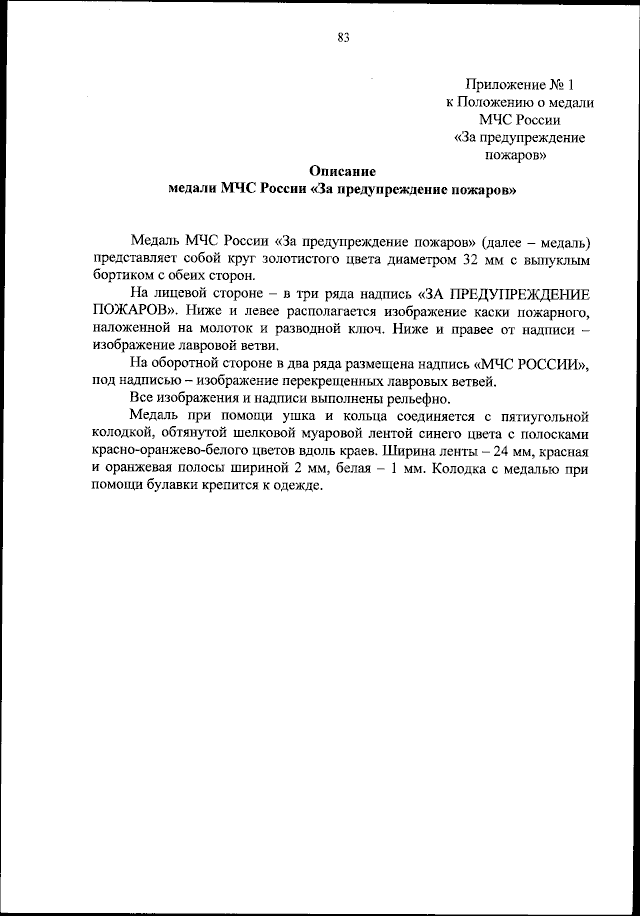 83

Приложение № 1
к Положению о медали
МЧС России
«За предупреждение
пожаров»

Описание
медали МЧС России «За предупреждение пожаров»

Медаль МЧС России «За предупреждение пожаров» (далее – медаль) представляет собой круг золотистого цвета диаметром 32 мм с выпуклым бортиком с обеих сторон.

На лицевой стороне – в три ряда надпись «ЗА ПРЕДУПРЕЖДЕНИЕ ПОЖАРОВ». Ниже и левее располагается изображение каски пожарного, наложенной на молоток и разводной ключ. Ниже и правее от надписи – изображение лавровой ветви.

На оборотной стороне в два ряда размещена надпись «МЧС РОССИИ», под надписью – изображение перекрещенных лавровых ветвей.

Все изображения и надписи выполнены рельефно.

Медаль при помощи ушка и кольца соединяется с пятиугольной колодкой, обтянутой шелковой муаровой лентой синего цвета с полосками красно-оранжево-белого цветов вдоль краев. Ширина ленты – 24 мм, красная и оранжевая полосы шириной 2 мм, белая – 1 мм. Колодка с медалью при помощи булавки крепится к одежде.